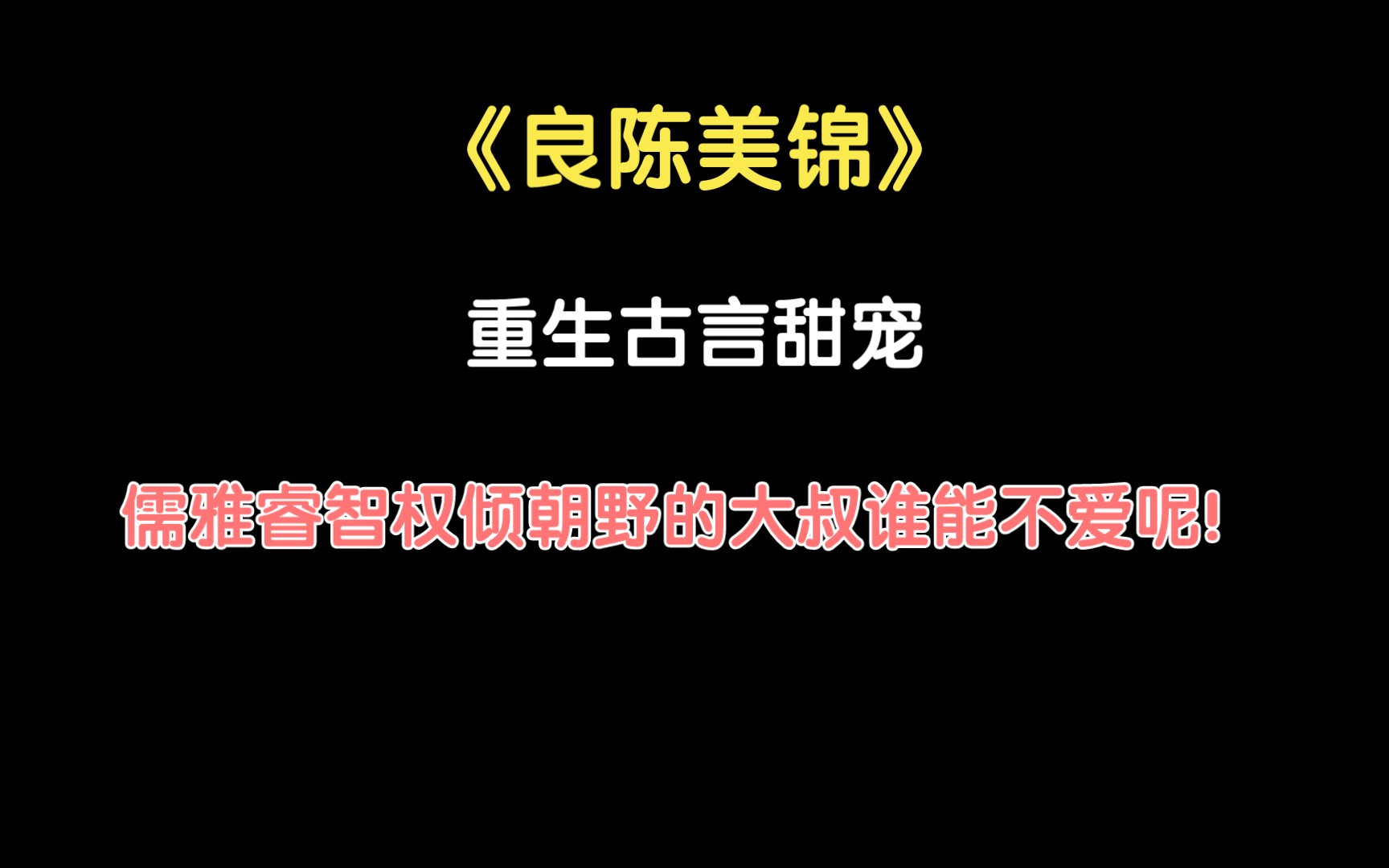 《良陈美锦》

重生古言甜宠

儒雅睿智权倾朝野的大叔谁能不爱呢!